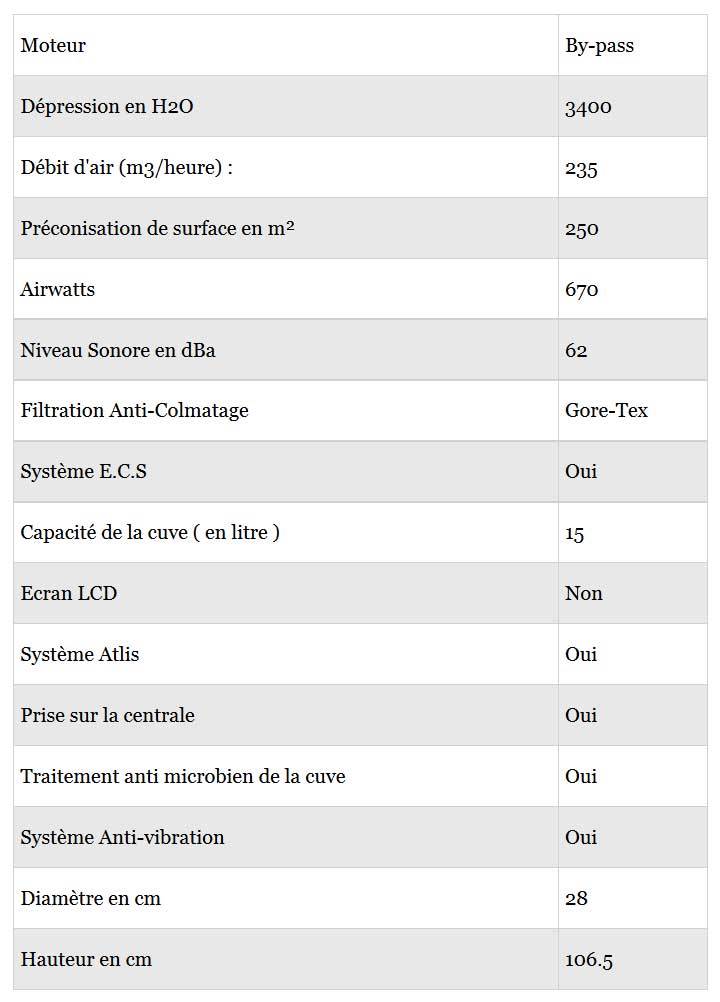 | Moteur | By-pass |
|---|---|
| Dépression en H2O | 3400 |
| Débit d'air (m3/heure) : | 235 |
| Préconisation de surface en m² | 250 |
| Airwatts | 670 |
| Niveau Sonore en dBa | 62 |
| Filtration Anti-Colmatage | Gore-Tex |
| Système E.C.S | Oui |
| Capacité de la cuve ( en litre ) | 15 |
| Ecran LCD | Non |
| Système Atlis | Oui |
| Prise sur la centrale | Oui |
| Traitement anti microbien de la cuve | Oui |
| Système Anti-vibration | Oui |
| Diamètre en cm | 28 |
| Hauteur en cm | 106.5 |